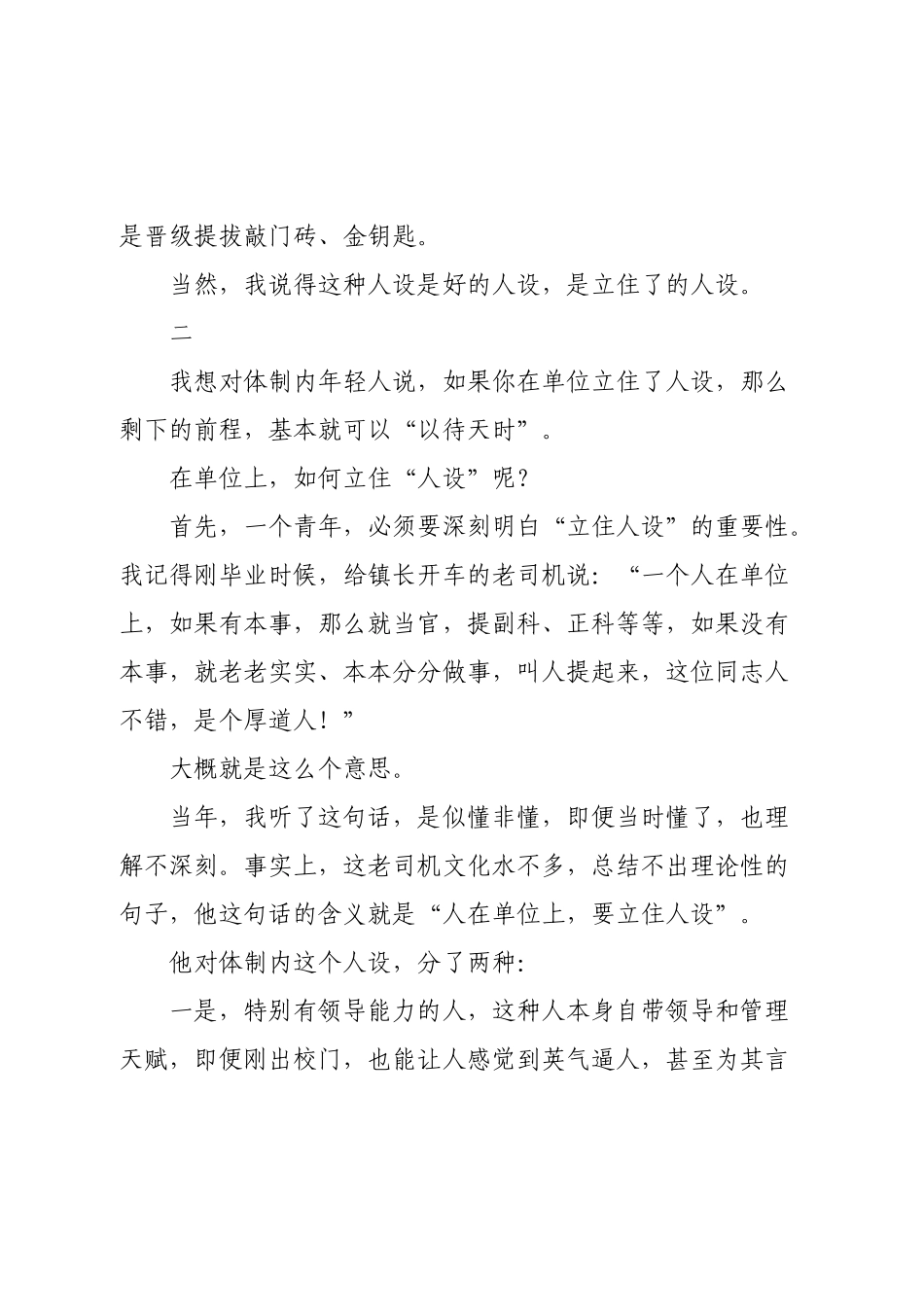 是晋级提拔敲门砖、金钥匙。

当然，我说得这种人设是好的人设，是立住了的人设。

二

我想对体制内年轻人说，如果你在单位立住了人设，那么剩下的前程，基本就可以“以待天时”。

在单位上，如何立住“人设”呢？

首先，一个青年，必须要深刻明白“立住人设”的重要性。我记得刚毕业时候，给镇长开车的老司机说：“一个人在单位上，如果有本事，那么就当官，提副科、正科等等，如果没有本事，就老老实实、本本分分做事，叫人提起来，这位同志人不错，是个厚道人！”

大概就是这么个意思。

当年，我听了这句话，是似懂非懂，即便当时懂了，也理解不深刻。事实上，这老司机文化水不多，总结不出理论性的句子，他这句话的含义就是“人在单位上，要立住人设”。

他对体制内这个人设，分了两种：

一是，特别有领导能力的人，这种人本身自带领导和管理天赋，即便刚出校门，也能让人感觉到英气逼人，甚至为其言